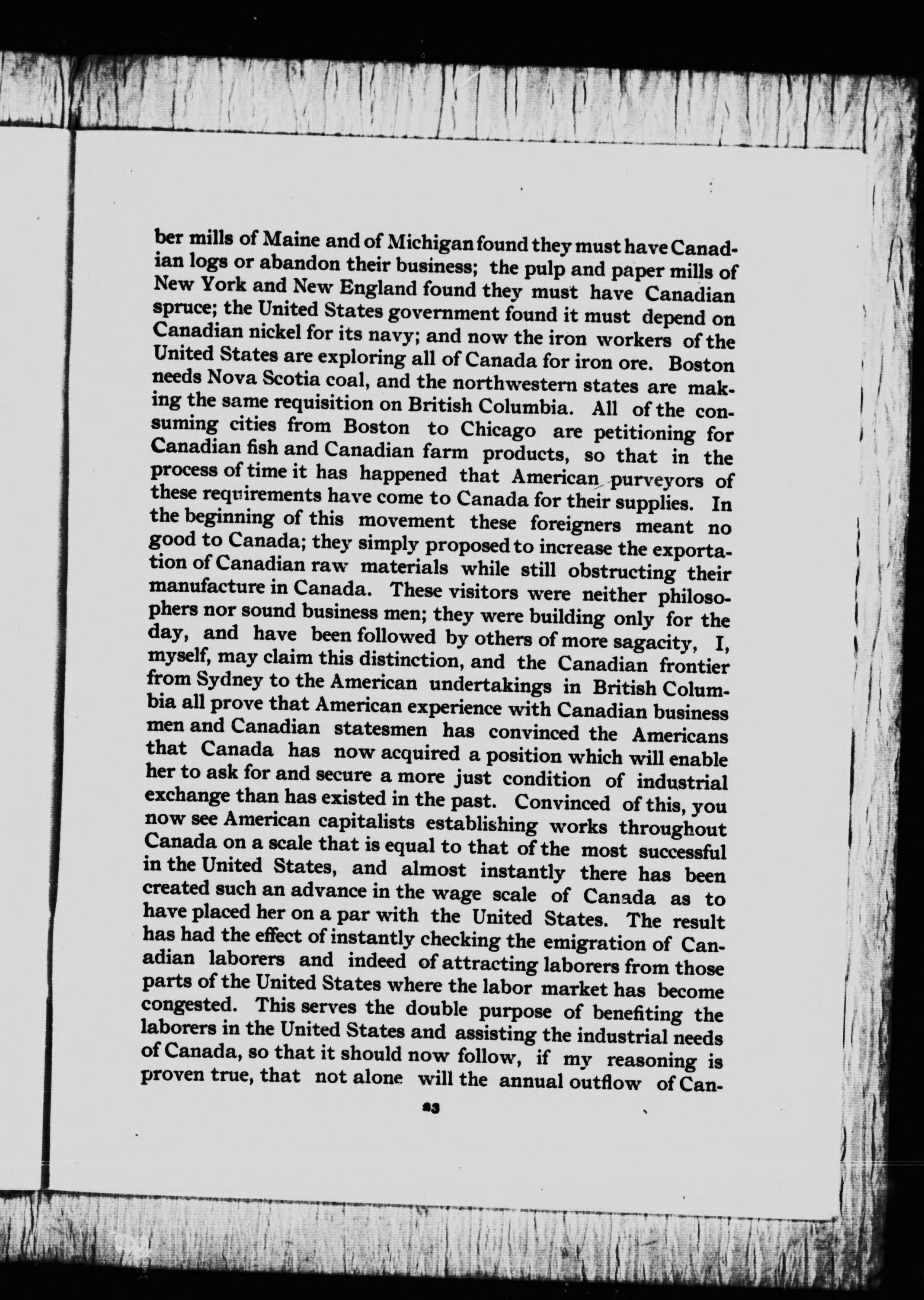 ber mills of Maine and of Michigan found they must have Canadian logs or abandon their business; the pulp and paper mills of New York and New England found they must have Canadian spruce; the United States government found it must depend on Canadian nickel for its navy; and now the iron workers of the United States are exploring all of Canada for iron ore. Boston needs Nova Scotia coal, and the northwestern states are making the same requisition on British Columbia. All of the consuming cities from Boston to Chicago are petitioning for Canadian fish and Canadian farm products, so that in the process of time it has happened that American purveyors of these requirements have come to Canada for their supplies. In the beginning of this movement these foreigners meant no good to Canada; they simply proposed to increase the exportation of Canadian raw materials while still obstructing their manufacture in Canada. These visitors were neither philosophers nor sound business men; they were building only for the day, and have been followed by others of more sagacity, I, myself, may claim this distinction, and the Canadian frontier from Sydney to the American undertakings in British Columbia all prove that American experience with Canadian business men and Canadian statesmen has convinced the Americans that Canada has now acquired a position which will enable her to ask for and secure a more just condition of industrial exchange than has existed in the past. Convinced of this, you now see American capitalists establishing works throughout Canada on a scale that is equal to that of the most successful in the United States, and almost instantly there has been created such an advance in the wage scale of Canada as to have placed her on a par with the United States. The result has had the effect of instantly checking the emigration of Canadian laborers and indeed of attracting laborers from those parts of the United States where the labor market has become congested. This serves the double purpose of benefiting the laborers in the United States and assisting the industrial needs of Canada, so that it should now follow, if my reasoning is proven true, that not alone will the annual outflow of Can-

23